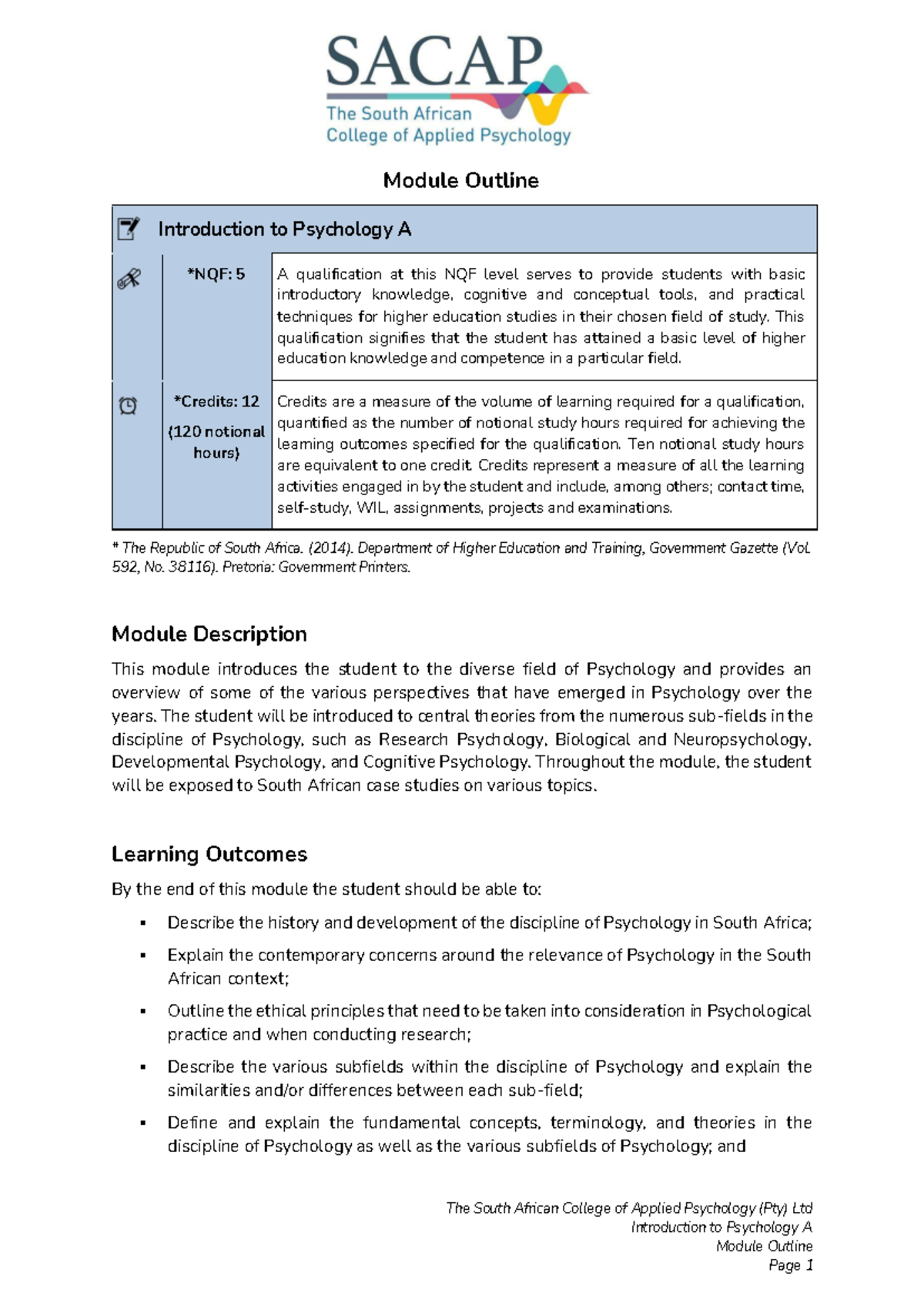 SACAP
The South African
College of Applied Psychology

Module Outline

| Introduction to Psychology A | | |
|---|---|---|
| | *NQF: 5 | A qualification at this NQF level serves to provide students with basic introductory knowledge, cognitive and conceptual tools, and practical techniques for higher education studies in their chosen field of study. This qualification signifies that the student has attained a basic level of higher education knowledge and competence in a particular field. |
| | *Credits: 12 (120 notional hours) | Credits are a measure of the volume of learning required for a qualification, quantified as the number of notional study hours required for achieving the learning outcomes specified for the qualification. Ten notional study hours are equivalent to one credit. Credits represent a measure of all the learning activities engaged in by the student and include, among others; contact time, self-study, WIL, assignments, projects and examinations. |

* The Republic of South Africa. (2014). Department of Higher Education and Training, Government Gazette (Vol. 592, No. 38116). Pretoria: Government Printers.

Module Description

This module introduces the student to the diverse field of Psychology and provides an overview of some of the various perspectives that have emerged in Psychology over the years. The student will be introduced to central theories from the numerous sub-fields in the discipline of Psychology, such as Research Psychology, Biological and Neuropsychology, Developmental Psychology, and Cognitive Psychology. Throughout the module, the student will be exposed to South African case studies on various topics.

Learning Outcomes

By the end of this module the student should be able to:

• Describe the history and development of the discipline of Psychology in South Africa;
• Explain the contemporary concerns around the relevance of Psychology in the South African context;
• Outline the ethical principles that need to be taken into consideration in Psychological practice and when conducting research;
• Describe the various subfields within the discipline of Psychology and explain the similarities and/or differences between each sub-field;
• Define and explain the fundamental concepts, terminology, and theories in the discipline of Psychology as well as the various subfields of Psychology; and

The South African College of Applied Psychology (Pty) Ltd
Introduction to Psychology A
Module Outline
Page 1